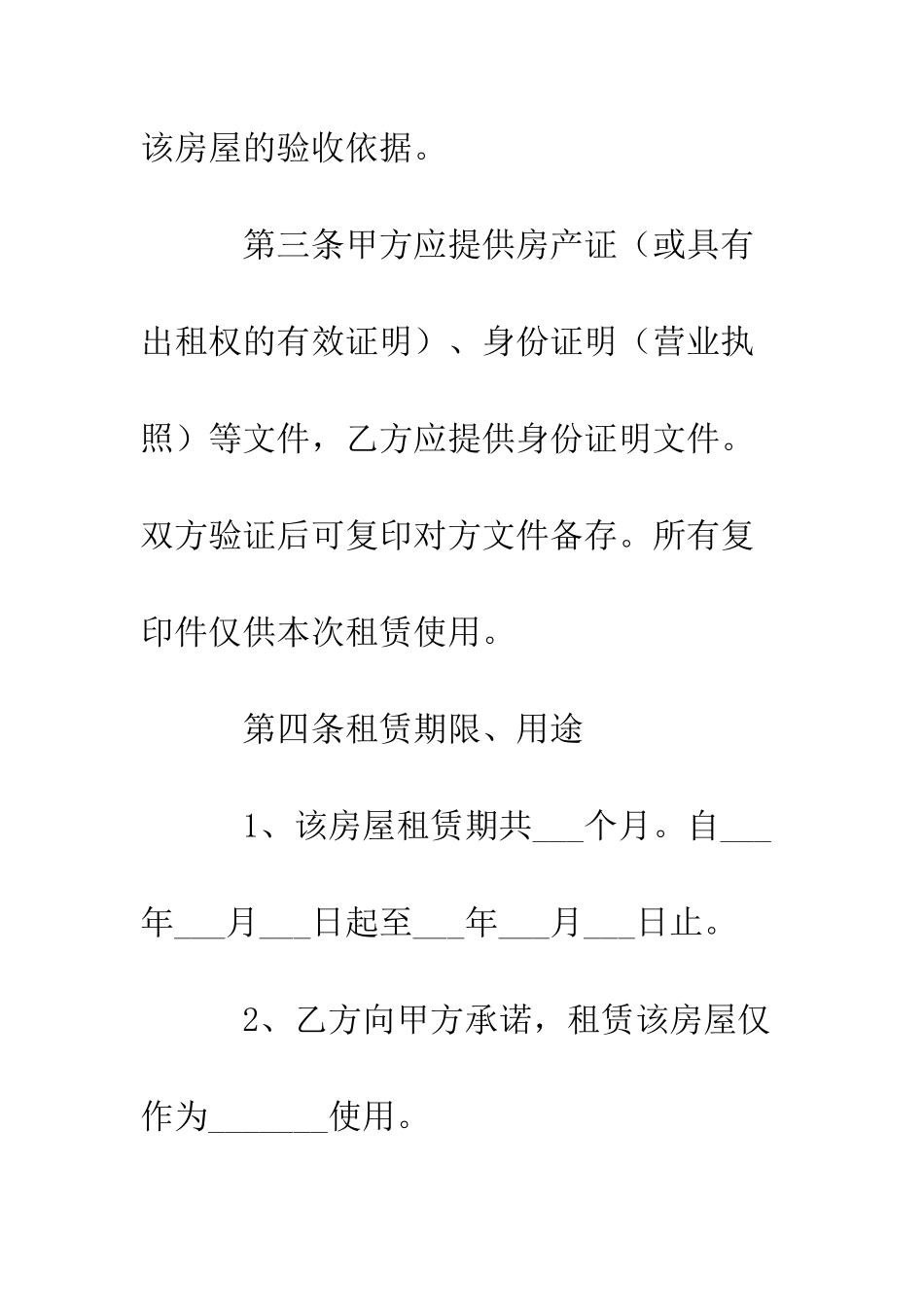 该房屋的验收依据。

第三条甲方应提供房产证（或具有出租权的有效证明）、身份证明（营业执照）等文件，乙方应提供身份证明文件。双方验证后可复印对方文件备存。所有复印件仅供本次租赁使用。

第四条租赁期限、用途

1、该房屋租赁期共___个月。自___年___月___日起至___年___月___日止。

2、乙方向甲方承诺，租赁该房屋仅作为_______使用。